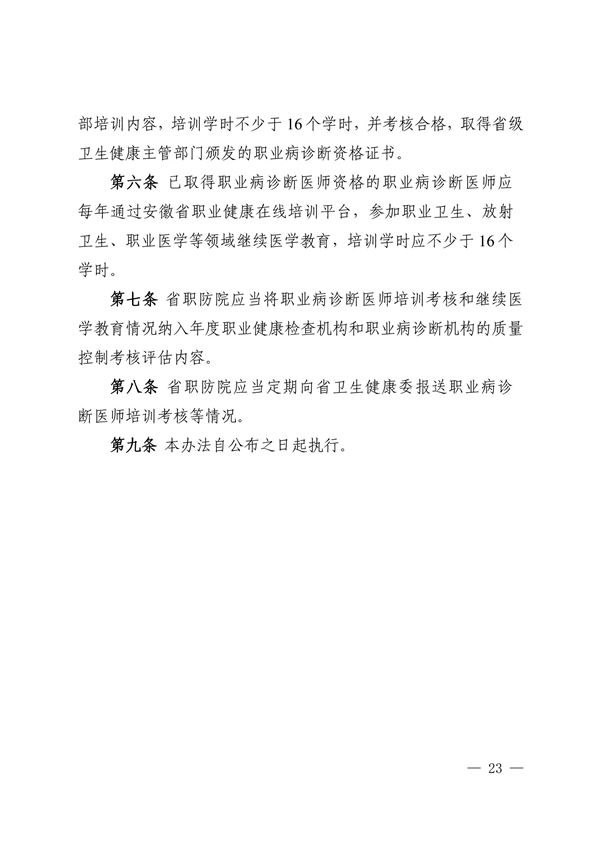 部培训内容，培训学时不少于16个学时，并考核合格，取得省级卫生健康主管部门颁发的职业病诊断资格证书。

第六条 已取得职业病诊断医师资格的职业病诊断医师应每年通过安徽省职业健康在线培训平台，参加职业卫生、放射卫生、职业医学等领域继续医学教育，培训学时应不少于16个学时。

第七条 省职防院应当将职业病诊断医师培训考核和继续医学教育情况纳入年度职业健康检查机构和职业病诊断机构的质量控制考核评估内容。

第八条 省职防院应当定期向省卫生健康委报送职业病诊断医师培训考核等情况。

第九条 本办法自公布之日起执行。

— 23 —